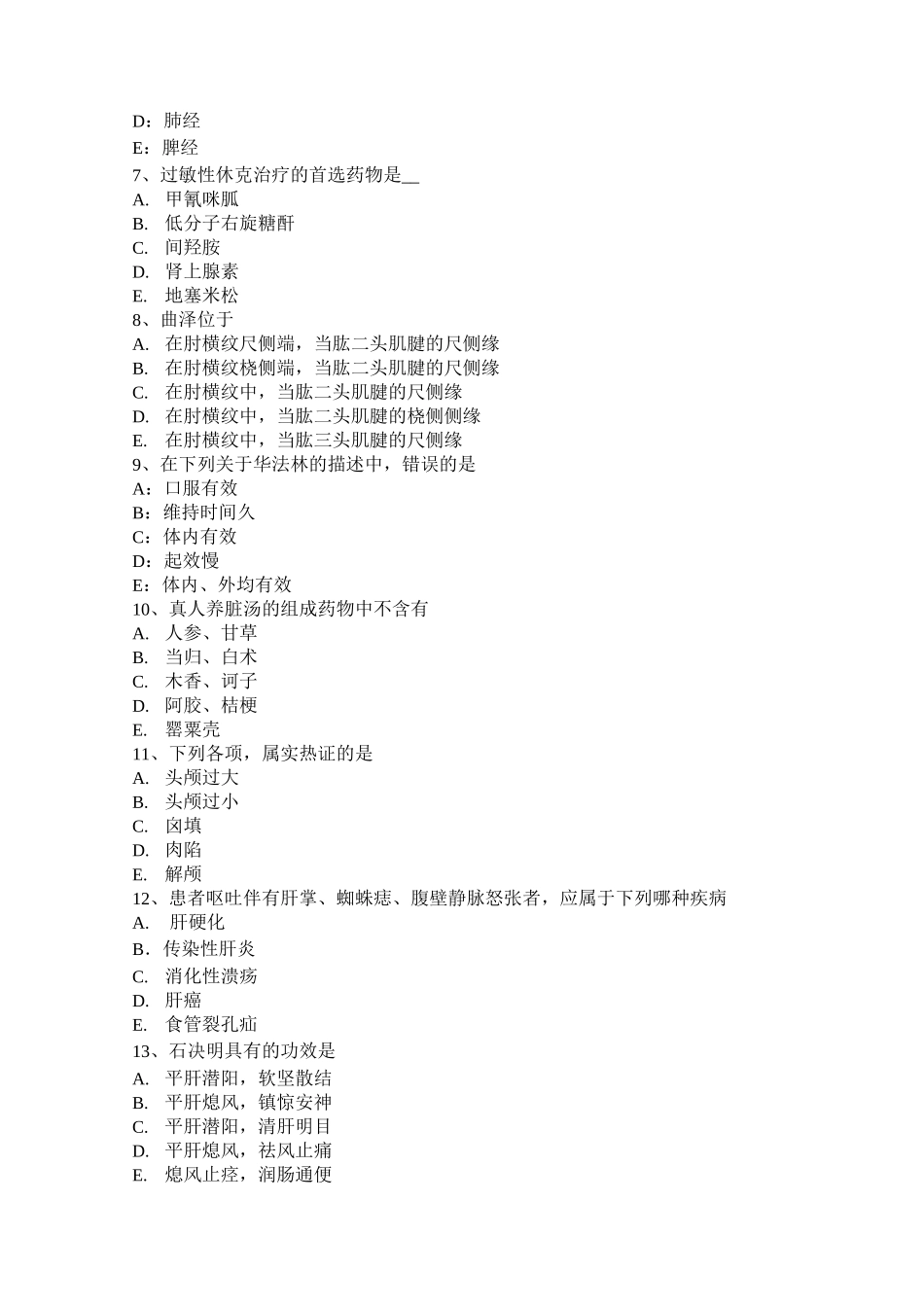 D：肺经
E：脾经
7、过敏性休克治疗的首选药物是__
A. 甲氰咪胍
B. 低分子右旋糖酐
C. 间羟胺
D. 肾上腺素
E. 地塞米松
8、曲泽位于
A. 在肘横纹尺侧端，当肱二头肌腱的尺侧缘
B. 在肘横纹桡侧端，当肱二头肌腱的尺侧缘
C. 在肘横纹中，当肱二头肌腱的尺侧缘
D. 在肘横纹中，当肱二头肌腱的桡侧侧缘
E. 在肘横纹中，当肱三头肌腱的尺侧缘
9、在下列关于华法林的描述中，错误的是
A：口服有效
B：维持时间久
C：体内有效
D：起效慢
E：体内、外均有效
10、真人养脏汤的组成药物中不含有
A. 人参、甘草
B. 当归、白术
C. 木香、诃子
D. 阿胶、桔梗
E. 罂粟壳
11、下列各项，属实热证的是
A. 头颅过大
B. 头颅过小
C. 囟填
D. 肉陷
E. 解颅
12、患者呕吐伴有肝掌、蜘蛛痣、腹壁静脉怒张者，应属于下列哪种疾病
A. 肝硬化
B．传染性肝炎
C. 消化性溃疡
D. 肝癌
E. 食管裂孔疝
13、石决明具有的功效是
A. 平肝潜阳，软坚散结
B. 平肝熄风，镇惊安神
C. 平肝潜阳，清肝明目
D. 平肝熄风，祛风止痛
E. 熄风止痉，润肠通便